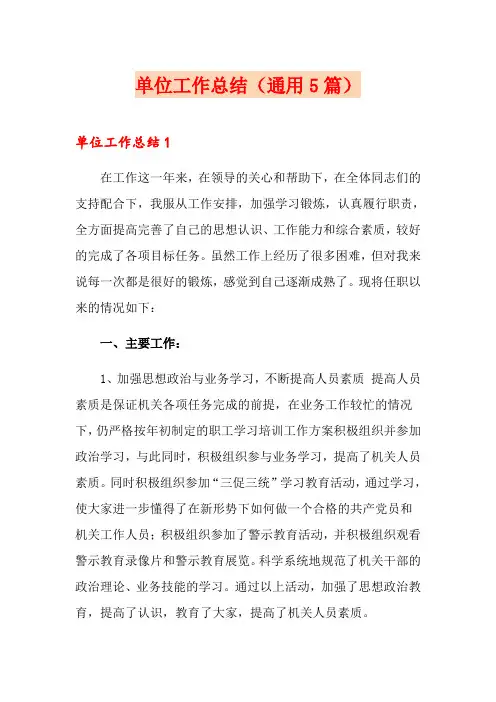 单位工作总结（通用5篇）

单位工作总结1

在工作这一年来，在领导的关心和帮助下，在全体同志们的支持配合下，我服从工作安排，加强学习锻炼，认真履行职责，全方面提高完善了自己的思想认识、工作能力和综合素质，较好的完成了各项目标任务。虽然工作上经历了很多困难，但对我来说每一次都是很好的锻炼，感觉到自己逐渐成熟了。现将任职以来的情况如下：

一、主要工作：

1、加强思想政治与业务学习，不断提高人员素质 提高人员素质是保证机关各项任务完成的前提，在业务工作较忙的情况下，仍严格按年初制定的职工学习培训工作方案积极组织并参加政治学习，与此同时，积极组织参与业务学习，提高了机关人员素质。同时积极组织参加“三促三统”学习教育活动，通过学习，使大家进一步懂得了在新形势下如何做一个合格的共产党员和机关工作人员；积极组织参加了警示教育活动，并积极组织观看警示教育录像片和警示教育展览。科学系统地规范了机关干部的政治理论、业务技能的学习。通过以上活动，加强了思想政治教育，提高了认识，教育了大家，提高了机关人员素质。